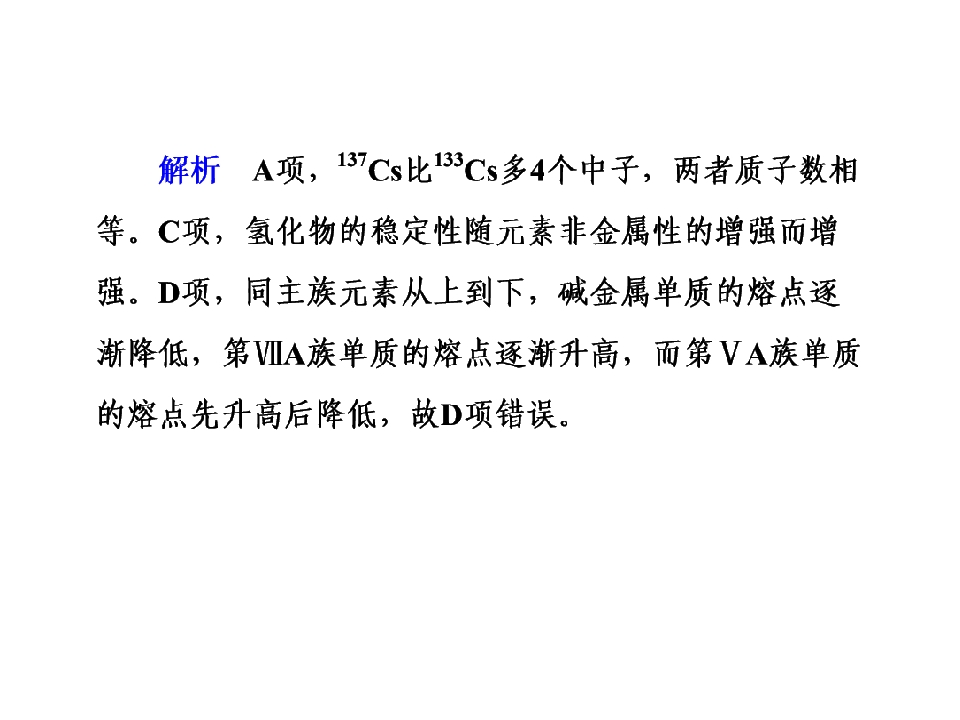 解析 A项，$^{137}Cs$比$^{133}Cs$多4个中子，两者质子数相等。C项，氢化物的稳定性随元素非金属性的增强而增强。D项，同主族元素从上到下，碱金属单质的熔点逐渐降低，第ⅦA族单质的熔点逐渐升高，而第ⅤA族单质的熔点先升高后降低，故D项错误。